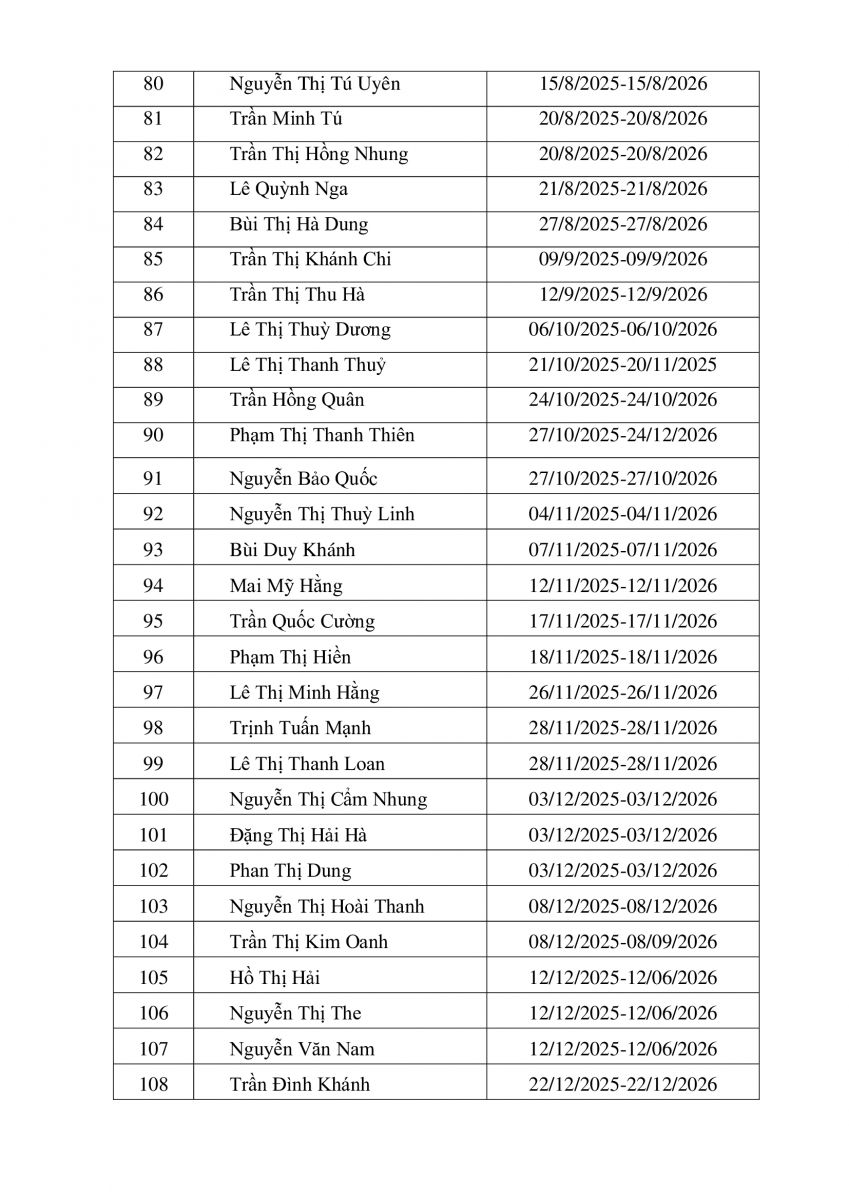 | 80 | Nguyễn Thị Tú Uyên | 15/8/2025-15/8/2026 |
|---|---|---|
| 81 | Trần Minh Tú | 20/8/2025-20/8/2026 |
| 82 | Trần Thị Hồng Nhung | 20/8/2025-20/8/2026 |
| 83 | Lê Quỳnh Nga | 21/8/2025-21/8/2026 |
| 84 | Bùi Thị Hà Dung | 27/8/2025-27/8/2026 |
| 85 | Trần Thị Khánh Chi | 09/9/2025-09/9/2026 |
| 86 | Trần Thị Thu Hà | 12/9/2025-12/9/2026 |
| 87 | Lê Thị Thuỳ Dương | 06/10/2025-06/10/2026 |
| 88 | Lê Thị Thanh Thuỷ | 21/10/2025-20/11/2025 |
| 89 | Trần Hồng Quân | 24/10/2025-24/10/2026 |
| 90 | Phạm Thị Thanh Thiên | 27/10/2025-24/12/2026 |
| 91 | Nguyễn Bảo Quốc | 27/10/2025-27/10/2026 |
| 92 | Nguyễn Thị Thuỳ Linh | 04/11/2025-04/11/2026 |
| 93 | Bùi Duy Khánh | 07/11/2025-07/11/2026 |
| 94 | Mai Mỹ Hằng | 12/11/2025-12/11/2026 |
| 95 | Trần Quốc Cường | 17/11/2025-17/11/2026 |
| 96 | Phạm Thị Hiền | 18/11/2025-18/11/2026 |
| 97 | Lê Thị Minh Hằng | 26/11/2025-26/11/2026 |
| 98 | Trịnh Tuấn Mạnh | 28/11/2025-28/11/2026 |
| 99 | Lê Thị Thanh Loan | 28/11/2025-28/11/2026 |
| 100 | Nguyễn Thị Cẩm Nhung | 03/12/2025-03/12/2026 |
| 101 | Đặng Thị Hải Hà | 03/12/2025-03/12/2026 |
| 102 | Phan Thị Dung | 03/12/2025-03/12/2026 |
| 103 | Nguyễn Thị Hoài Thanh | 08/12/2025-08/12/2026 |
| 104 | Trần Thị Kim Oanh | 08/12/2025-08/09/2026 |
| 105 | Hồ Thị Hải | 12/12/2025-12/06/2026 |
| 106 | Nguyễn Thị The | 12/12/2025-12/06/2026 |
| 107 | Nguyễn Văn Nam | 12/12/2025-12/06/2026 |
| 108 | Trần Đình Khánh | 22/12/2025-22/12/2026 |